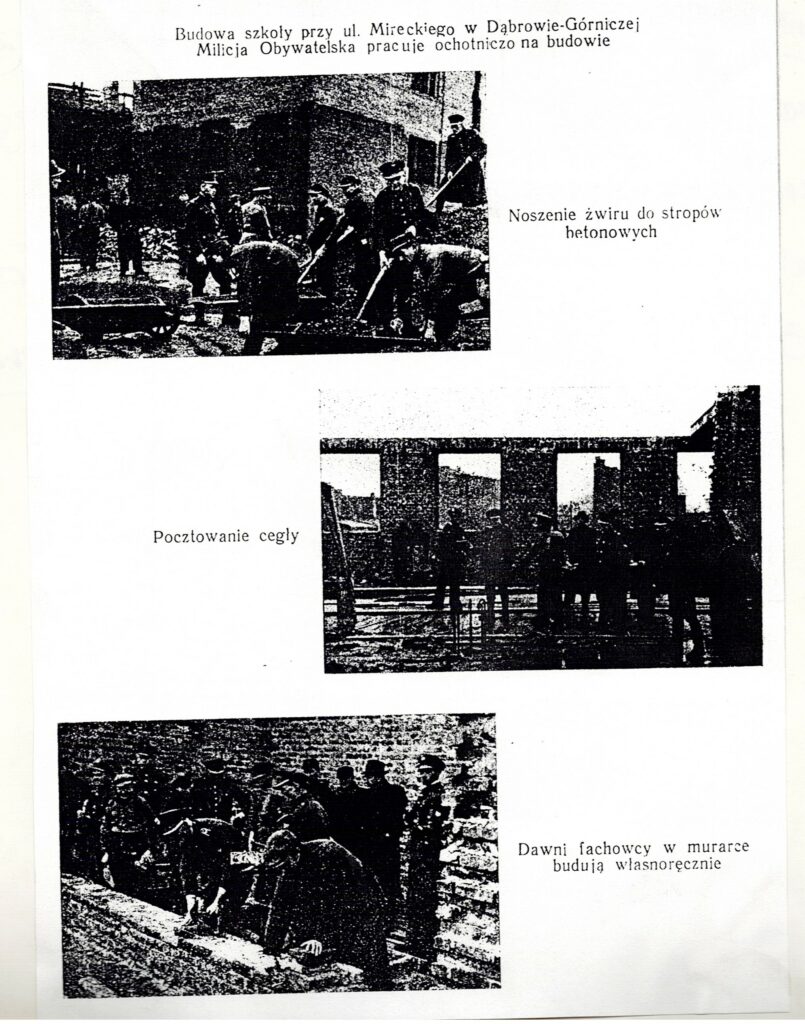 Budowa szkoły przy ul. Mireckiego w Dąbrowie-Górniczej
Milicja Obywatelska pracuje ochotniczo na budowie

Noszenie żwiru do stropów betonowych

Pocztowanie cegły

Dawni fachowcy w murarce budują własnoręcznie